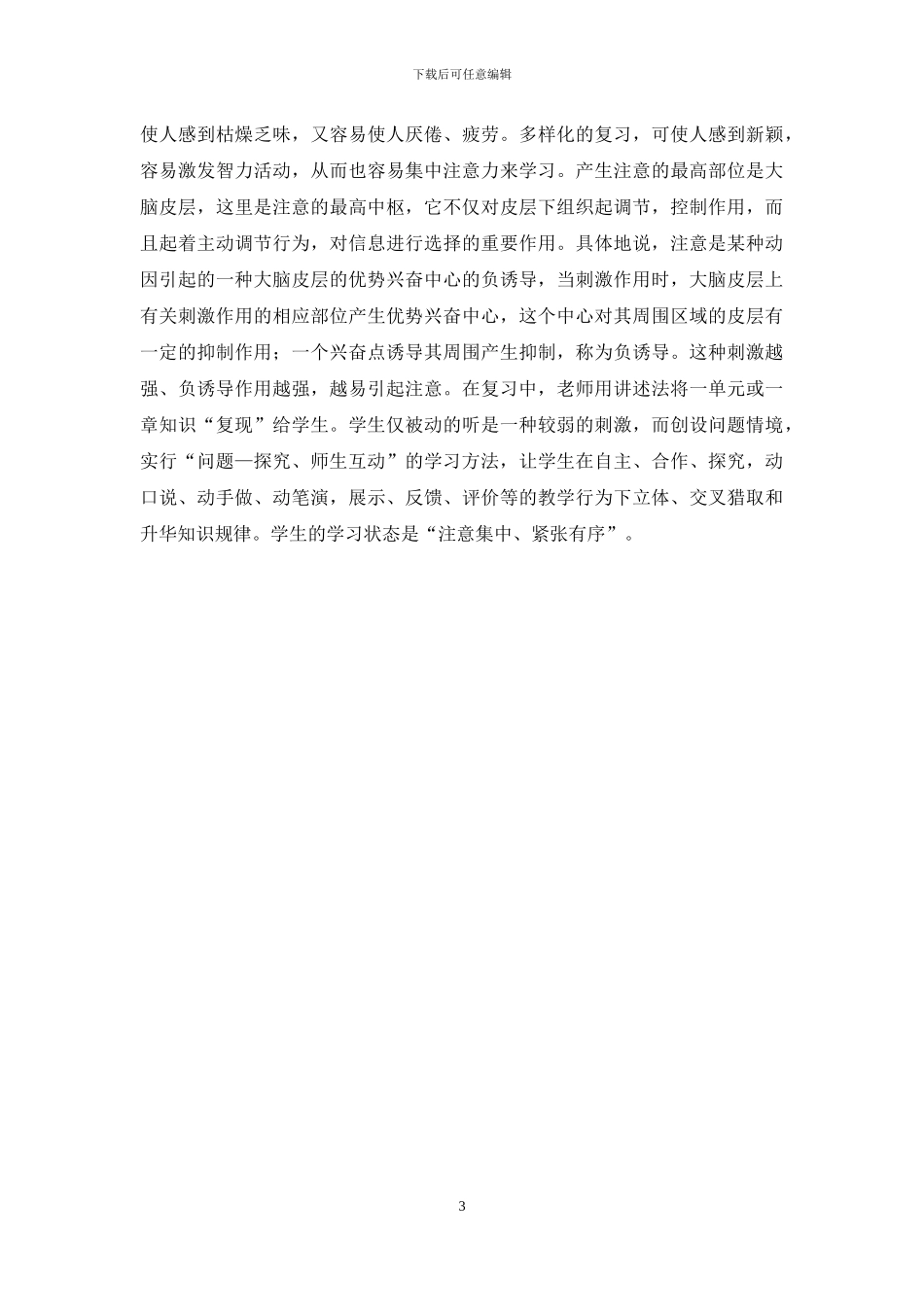 下载后可任意编辑

使人感到枯燥乏味，又容易使人厌倦、疲劳。多样化的复习，可使人感到新颖，容易激发智力活动，从而也容易集中注意力来学习。产生注意的最高部位是大脑皮层，这里是注意的最高中枢，它不仅对皮层下组织起调节，控制作用，而且起着主动调节行为，对信息进行选择的重要作用。具体地说，注意是某种动因引起的一种大脑皮层的优势兴奋中心的负诱导，当刺激作用时，大脑皮层上有关刺激作用的相应部位产生优势兴奋中心，这个中心对其周围区域的皮层有一定的抑制作用；一个兴奋点诱导其周围产生抑制，称为负诱导。这种刺激越强、负诱导作用越强，越易引起注意。在复习中，老师用讲述法将一单元或一章知识“复现”给学生。学生仅被动的听是一种较弱的刺激，而创设问题情境，实行“问题—探究、师生互动”的学习方法，让学生在自主、合作、探究，动口说、动手做、动笔演，展示、反馈、评价等的教学行为下立体、交叉猎取和升华知识规律。学生的学习状态是“注意集中、紧张有序”。

3